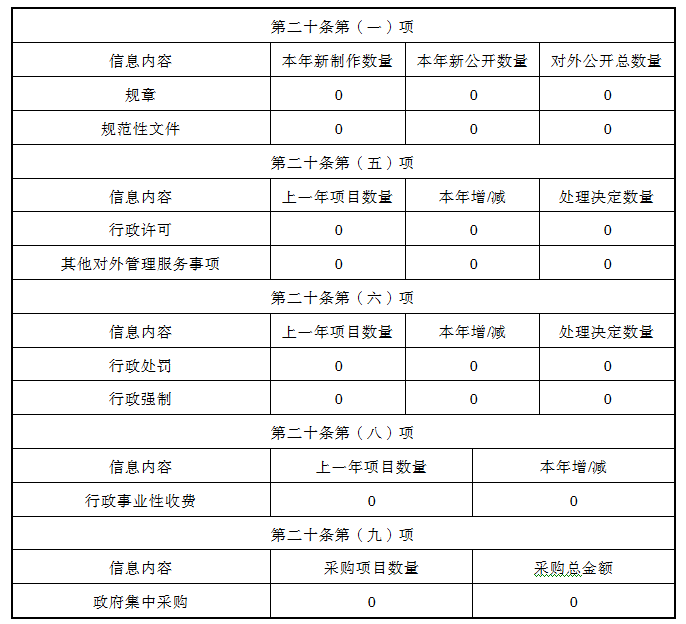 | 第二十条第（一）项 | | | |
|---|---|---|---|
| 信息内容 | 本年新制作数量 | 本年新公开数量 | 对外公开总数量 |
| 规章 | 0 | 0 | 0 |
| 规范性文件 | 0 | 0 | 0 |
| 第二十条第（五）项 | | | |
| 信息内容 | 上一年项目数量 | 本年增/减 | 处理决定数量 |
| 行政许可 | 0 | 0 | 0 |
| 其他对外管理服务事项 | 0 | 0 | 0 |
| 第二十条第（六）项 | | | |
| 信息内容 | 上一年项目数量 | 本年增/减 | 处理决定数量 |
| 行政处罚 | 0 | 0 | 0 |
| 行政强制 | 0 | 0 | 0 |

| 第二十条第（八）项 | | |
|---|---|---|
| 信息内容 | 上一年项目数量 | 本年增/减 |
| 行政事业性收费 | 0 | 0 |
| 第二十条第（九）项 | | |
| 信息内容 | 采购项目数量 | 采购总金额 |
| 政府集中采购 | 0 | 0 |